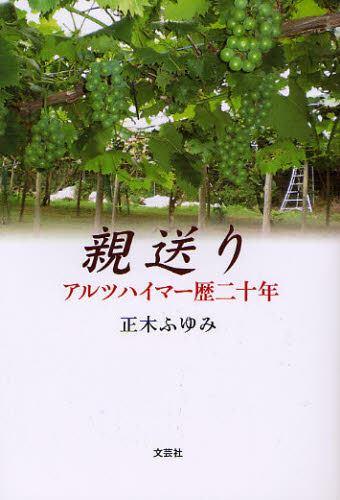 親送り

アルツハイマー歴二十年

正木ふゆみ

文芸社